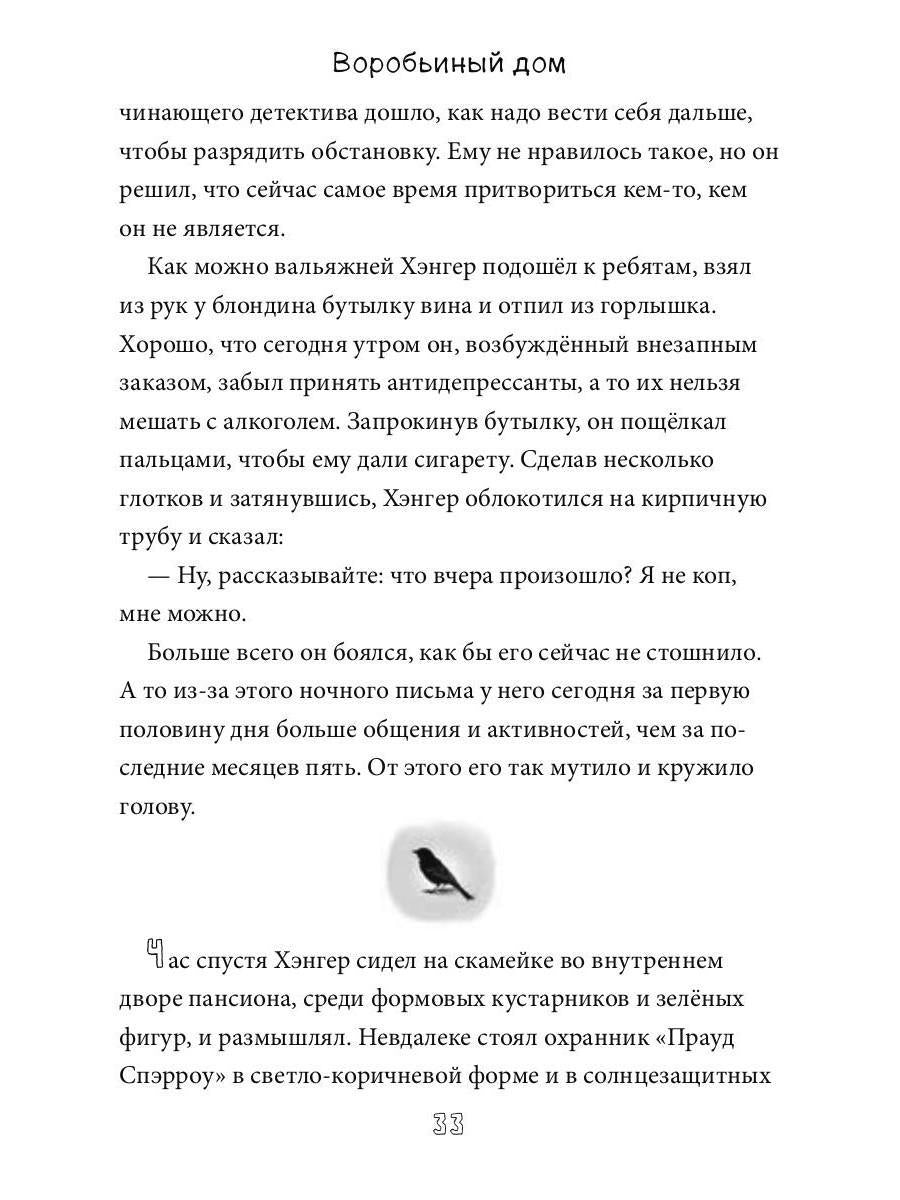 Воробьиный дом

чинающего детектива дошло, как надо вести себя дальше, чтобы разрядить обстановку. Ему не нравилось такое, но он решил, что сейчас самое время притвориться кем-то, кем он не является.

Как можно вальяжней Хэнгер подошёл к ребятам, взял из рук у блондина бутылку вина и отпил из горлышка. Хорошо, что сегодня утром он, возбуждённый внезапным заказом, забыл принять антидепрессанты, а то их нельзя мешать с алкоголем. Запрокинув бутылку, он пощёлкал пальцами, чтобы ему дали сигарету. Сделав несколько глотков и затянувшись, Хэнгер облокотился на кирпичную трубу и сказал:

— Ну, рассказывайте: что вчера произошло? Я не коп, мне можно.

Больше всего он боялся, как бы его сейчас не стошнило. А то из-за этого ночного письма у него сегодня за первую половину дня больше общения и активностей, чем за последние месяцев пять. От этого его так мутило и кружило голову.

Час спустя Хэнгер сидел на скамейке во внутреннем дворе пансиона, среди формовых кустарников и зелёных фигур, и размышлял. Невдалеке стоял охранник «Прауд Спэрроу» в светло-коричневой форме и в солнцезащитных

33